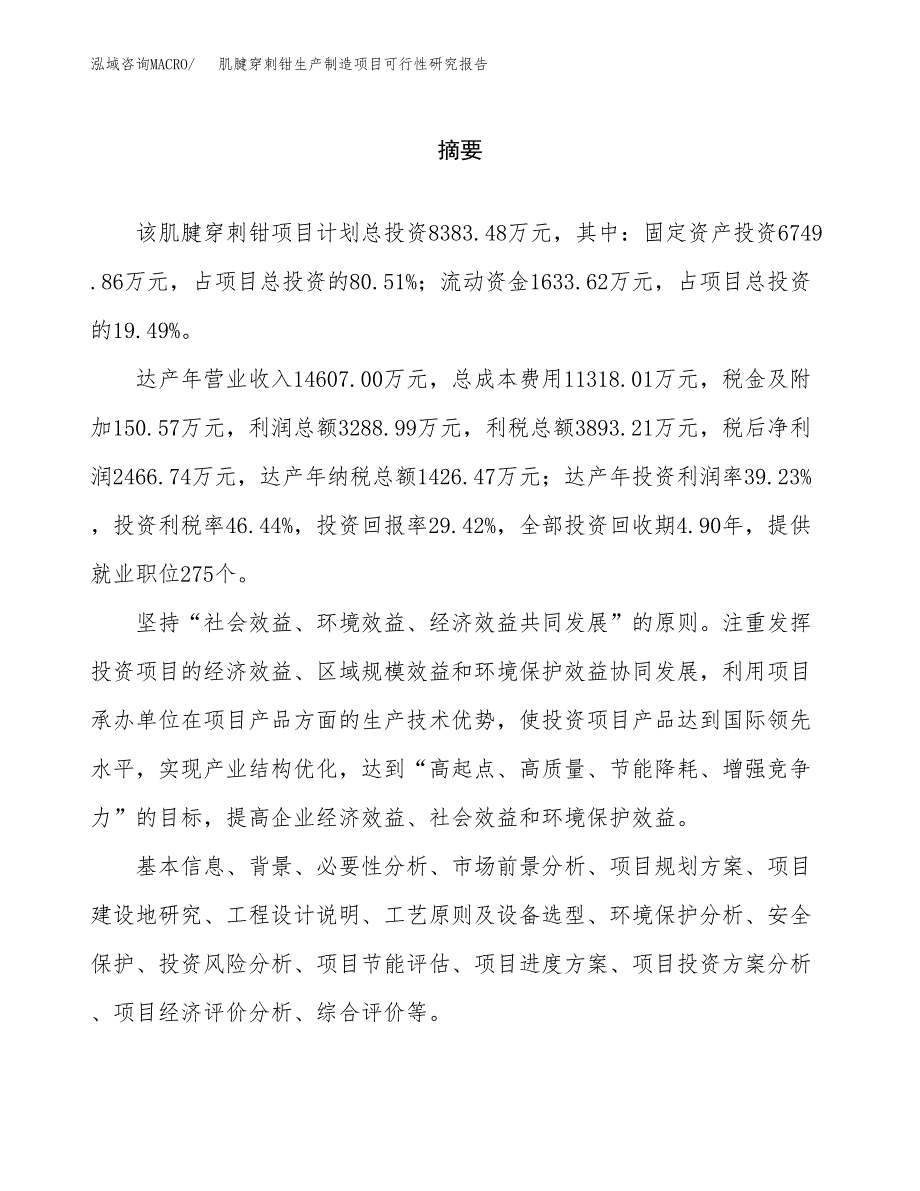 泓域咨询MACRO/　肌腱穿刺钳生产制造项目可行性研究报告

摘要

该肌腱穿刺钳项目计划总投资8383.48万元，其中：固定资产投资6749.86万元，占项目总投资的80.51%；流动资金1633.62万元，占项目总投资的19.49%。

达产年营业收入14607.00万元，总成本费用11318.01万元，税金及附加150.57万元，利润总额3288.99万元，利税总额3893.21万元，税后净利润2466.74万元，达产年纳税总额1426.47万元；达产年投资利润率39.23%，投资利税率46.44%，投资回报率29.42%，全部投资回收期4.90年，提供就业职位275个。

坚持“社会效益、环境效益、经济效益共同发展”的原则。注重发挥投资项目的经济效益、区域规模效益和环境保护效益协同发展，利用项目承办单位在项目产品方面的生产技术优势，使投资项目产品达到国际领先水平，实现产业结构优化，达到“高起点、高质量、节能降耗、增强竞争力”的目标，提高企业经济效益、社会效益和环境保护效益。

基本信息、背景、必要性分析、市场前景分析、项目规划方案、项目建设地研究、工程设计说明、工艺原则及设备选型、环境保护分析、安全保护、投资风险分析、项目节能评估、项目进度方案、项目投资方案分析、项目经济评价分析、综合评价等。